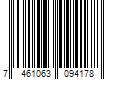 7 461063 094178